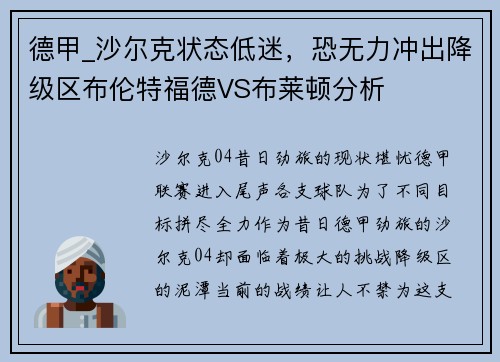 德甲_沙尔克状态低迷，恐无力冲出降级区布伦特福德VS布莱顿分析

沙尔克04昔日劲旅的现状堪忧德甲联赛进入尾声各支球队为了不同目标拼尽全力作为昔日德甲劲旅的沙尔克04却面临着极大的挑战降级区的泥潭当前的战绩让人不禁为这支